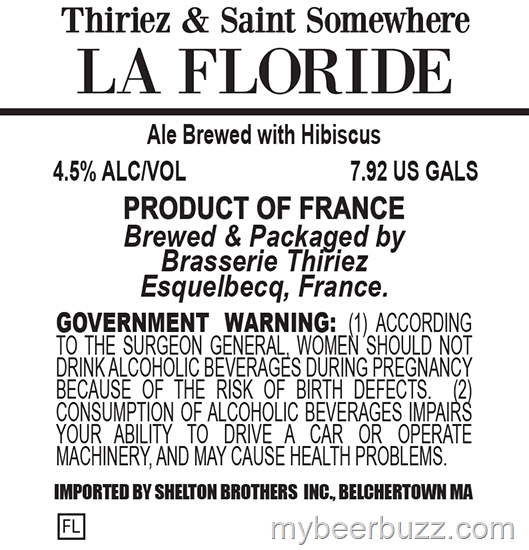 Thiriez & Saint Somewhere
LA FLORIDE

Ale Brewed with Hibiscus

4.5% ALC/VOL 7.92 US GALS

PRODUCT OF FRANCE
Brewed & Packaged by
Brasserie Thiriez
Esquelbecq, France.

GOVERNMENT WARNING: (1) ACCORDING TO THE SURGEON GENERAL, WOMEN SHOULD NOT DRINK ALCOHOLIC BEVERAGES DURING PREGNANCY BECAUSE OF THE RISK OF BIRTH DEFECTS. (2) CONSUMPTION OF ALCOHOLIC BEVERAGES IMPAIRS YOUR ABILITY TO DRIVE A CAR OR OPERATE MACHINERY, AND MAY CAUSE HEALTH PROBLEMS.

IMPORTED BY SHELTON BROTHERS INC., BELCHERTOWN MA

FL

mybeerbuzz.com